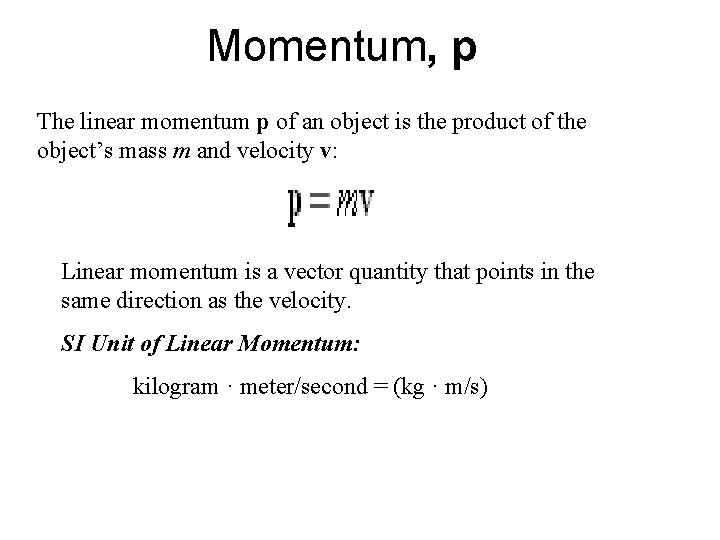 Momentum, p

The linear momentum p of an object is the product of the object's mass m and velocity v:

$p = mv$

Linear momentum is a vector quantity that points in the same direction as the velocity.

SI Unit of Linear Momentum:

kilogram · meter/second = (kg · m/s)